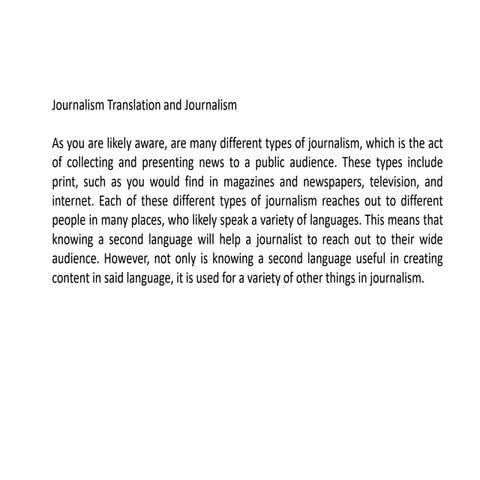 Journalism Translation and Journalism

As you are likely aware, are many different types of journalism, which is the act of collecting and presenting news to a public audience. These types include print, such as you would find in magazines and newspapers, television, and internet. Each of these different types of journalism reaches out to different people in many places, who likely speak a variety of languages. This means that knowing a second language will help a journalist to reach out to their wide audience. However, not only is knowing a second language useful in creating content in said language, it is used for a variety of other things in journalism.